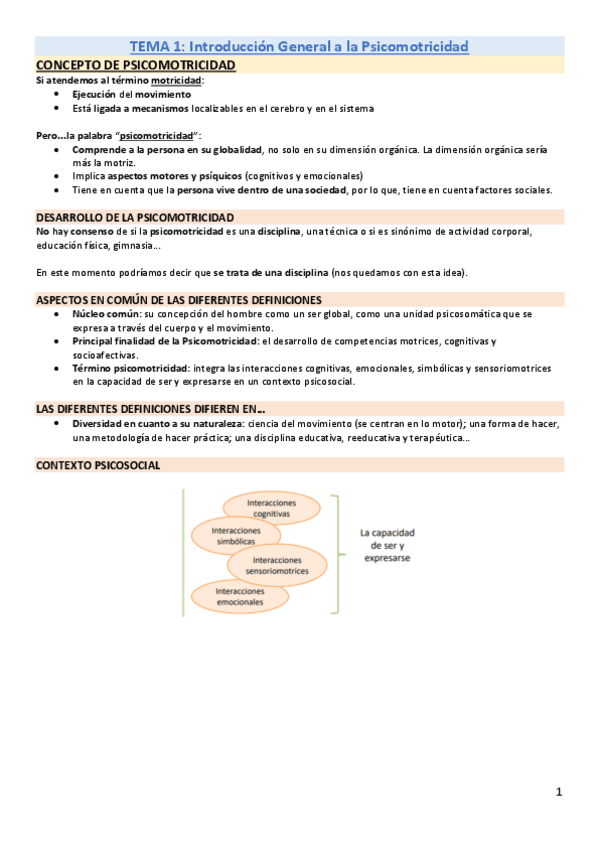 TEMA 1: Introducción General a la Psicomotricidad

CONCEPTO DE PSICOMOTRICIDAD

Si atendemos al término motricidad:

- Ejecución del movimiento
- Está ligada a mecanismos localizables en el cerebro y en el sistema

Pero...la palabra "psicomotricidad":

- Comprende a la persona en su globalidad, no solo en su dimensión orgánica. La dimensión orgánica sería más la motriz.
- Implica aspectos motores y psíquicos (cognitivos y emocionales)
- Tiene en cuenta que la persona vive dentro de una sociedad, por lo que, tiene en cuenta factores sociales.

DESARROLLO DE LA PSICOMOTRICIDAD

No hay consenso de si la psicomotricidad es una disciplina, una técnica o si es sinónimo de actividad corporal, educación física, gimnasia...

En este momento podríamos decir que se trata de una disciplina (nos quedamos con esta idea).

ASPECTOS EN COMÚN DE LAS DIFERENTES DEFINICIONES

- Núcleo común: su concepción del hombre como un ser global, como una unidad psicosomática que se expresa a través del cuerpo y el movimiento.
- Principal finalidad de la Psicomotricidad: el desarrollo de competencias motrices, cognitivas y socioafectivas.
- Término psicomotricidad: integra las interacciones cognitivas, emocionales, simbólicas y sensoriomotrices en la capacidad de ser y expresarse en un contexto psicosocial.

LAS DIFERENTES DEFINICIONES DIFIEREN EN...

- Diversidad en cuanto a su naturaleza: ciencia del movimiento (se centran en lo motor); una forma de hacer, una metodología de hacer práctica; una disciplina educativa, reeducativa y terapéutica...

CONTEXTO PSICOSOCIAL

Interacciones cognitivas
Interacciones simbólicas
Interacciones sensoriomotrices
Interacciones emocionales

La capacidad de ser y expresarse

1